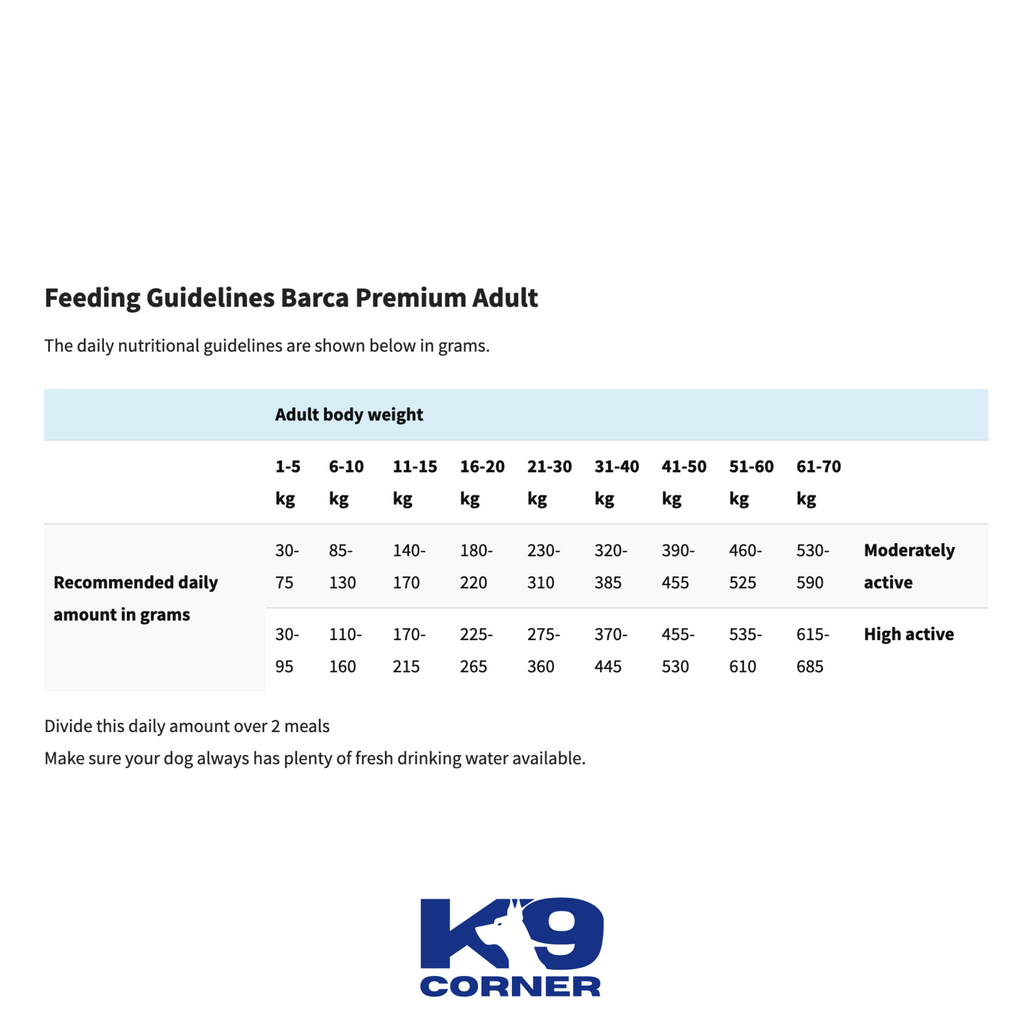 Feeding Guidelines Barca Premium Adult

The daily nutritional guidelines are shown below in grams.

| | Adult body weight | | | | | | | | | |
|---|---|---|---|---|---|---|---|---|---|---|
| | 1-5 kg | 6-10 kg | 11-15 kg | 16-20 kg | 21-30 kg | 31-40 kg | 41-50 kg | 51-60 kg | 61-70 kg | |
| Recommended daily amount in grams | 30-75 | 85-130 | 140-170 | 180-220 | 230-310 | 320-385 | 390-455 | 460-525 | 530-590 | Moderately active |
| | 30-95 | 110-160 | 170-215 | 225-265 | 275-360 | 370-445 | 455-530 | 535-610 | 615-685 | High active |

Divide this daily amount over 2 meals
Make sure your dog always has plenty of fresh drinking water available.

K9
CORNER